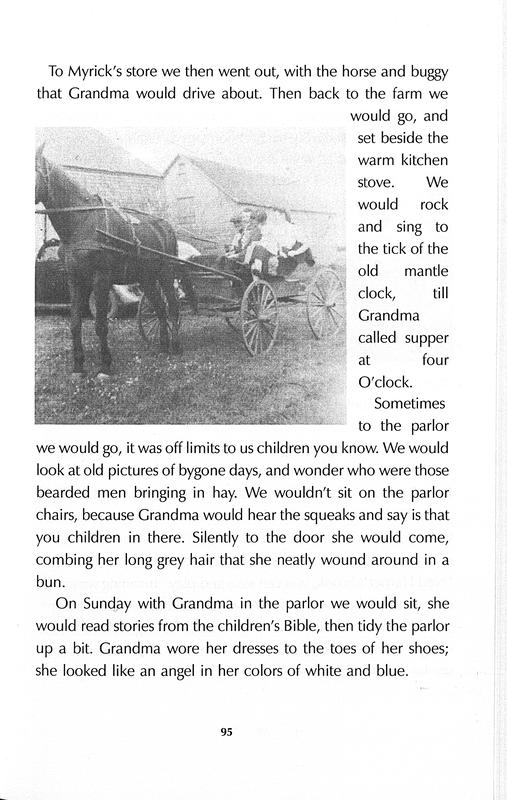 To Myrick's store we then went out, with the horse and buggy that Grandma would drive about. Then back to the farm we would go, and set beside the warm kitchen stove. We would rock and sing to the tick of the old mantle clock, till Grandma called supper at four O'clock.

Sometimes to the parlor we would go, it was off limits to us children you know. We would look at old pictures of bygone days, and wonder who were those bearded men bringing in hay. We wouldn't sit on the parlor chairs, because Grandma would hear the squeaks and say is that you children in there. Silently to the door she would come, combing her long grey hair that she neatly wound around in a bun.

On Sunday with Grandma in the parlor we would sit, she would read stories from the children's Bible, then tidy the parlor up a bit. Grandma wore her dresses to the toes of her shoes; she looked like an angel in her colors of white and blue.

95